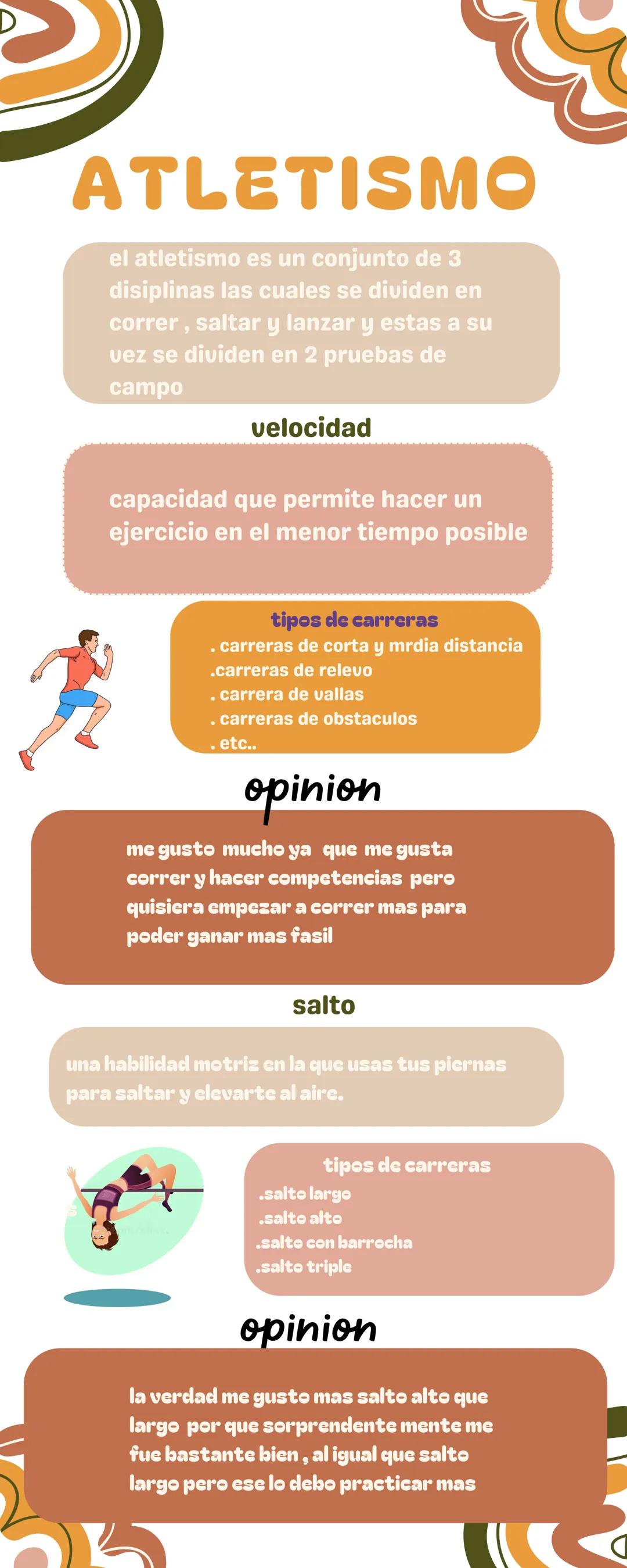 ATLETISMO

el atletismo es un conjunto de 3 disiplinas las cuales se dividen en correr , saltar y lanzar y estas a su vez se dividen en 2 pruebas de campo

velocidad

capacidad que permite hacer un ejercicio en el menor tiempo posible

tipos de carreras
. carreras de corta y mrdia distancia
.carreras de relevo
. carrera de vallas
. carreras de obstaculos
. etc..

opinion

me gusto mucho ya que me gusta correr y hacer competencias pero quisiera empezar a correr mas para poder ganar mas fasil

salto

una habilidad motriz en la que usas tus piernas para saltar y elevarte al aire.

tipos de carreras
.salto largo
.salto alto
.salto con barrocha
.salto triple

opinion

la verdad me gusto mas salto alto que largo por que sorprendente mente me fue bastante bien , al igual que salto largo pero ese lo debo practicar mas